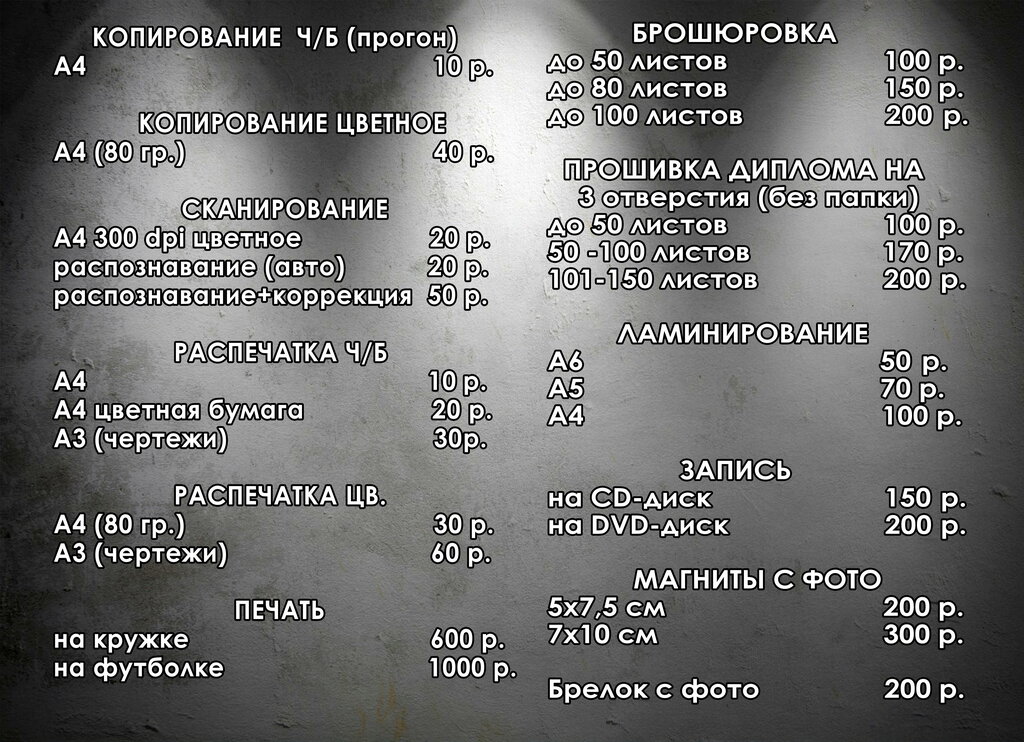 КОПИРОВАНИЕ Ч/Б (прогон)
А4 10 р.

КОПИРОВАНИЕ ЦВЕТНОЕ
А4 (80 гр.) 40 р.

СКАНИРОВАНИЕ
А4 300 dpi цветное 20 р.
распознавание (авто) 20 р.
распознавание+коррекция 50 р.

РАСПЕЧАТКА Ч/Б
А4 10 р.
А4 цветная бумага 20 р.
А3 (чертежи) 30р.

РАСПЕЧАТКА ЦВ.
А4 (80 гр.) 30 р.
А3 (чертежи) 60 р.

ПЕЧАТЬ
на кружке 600 р.
на футболке 1000 р.

БРОШЮРОВКА
до 50 листов 100 р.
до 80 листов 150 р.
до 100 листов 200 р.

ПРОШИВКА ДИПЛОМА НА
3 отверстия (без папки)
до 50 листов 100 р.
50 -100 листов 170 р.
101-150 листов 200 р.

ЛАМИНИРОВАНИЕ
А6 50 р.
А5 70 р.
А4 100 р.

ЗАПИСЬ
на CD-диск 150 р.
на DVD-диск 200 р.

МАГНИТЫ С ФОТО
5х7,5 см 200 р.
7х10 см 300 р.

Брелок с фото 200 р.